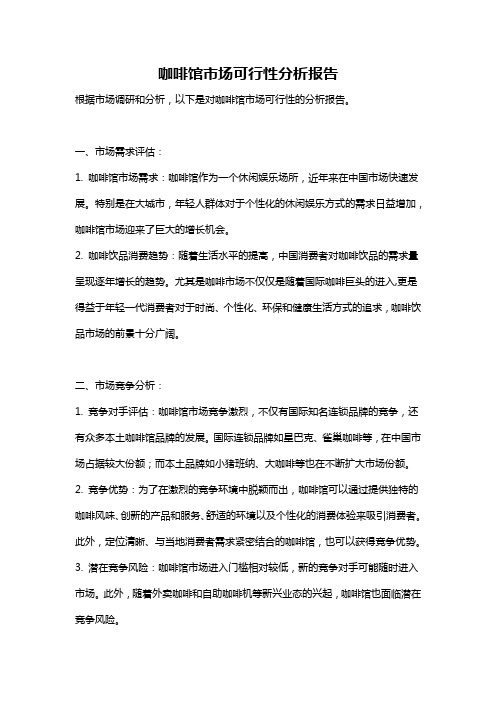 咖啡馆市场可行性分析报告

根据市场调研和分析，以下是对咖啡馆市场可行性的分析报告。

一、市场需求评估：

1. 咖啡馆市场需求：咖啡馆作为一个休闲娱乐场所，近年来在中国市场快速发展。特别是在大城市，年轻人群体对于个性化的休闲娱乐方式的需求日益增加，咖啡馆市场迎来了巨大的增长机会。

2. 咖啡饮品消费趋势：随着生活水平的提高，中国消费者对咖啡饮品的需求量呈现逐年增长的趋势。尤其是咖啡市场不仅仅是随着国际咖啡巨头的进入,更是得益于年轻一代消费者对于时尚、个性化、环保和健康生活方式的追求，咖啡饮品市场的前景十分广阔。

二、市场竞争分析：

1. 竞争对手评估：咖啡馆市场竞争激烈，不仅有国际知名连锁品牌的竞争，还有众多本土咖啡馆品牌的发展。国际连锁品牌如星巴克、雀巢咖啡等，在中国市场占据较大份额；而本土品牌如小猪班纳、大咖啡等也在不断扩大市场份额。

2. 竞争优势：为了在激烈的竞争环境中脱颖而出，咖啡馆可以通过提供独特的咖啡风味、创新的产品和服务、舒适的环境以及个性化的消费体验来吸引消费者。此外，定位清晰、与当地消费者需求紧密结合的咖啡馆，也可以获得竞争优势。

3. 潜在竞争风险：咖啡馆市场进入门槛相对较低，新的竞争对手可能随时进入市场。此外，随着外卖咖啡和自助咖啡机等新兴业态的兴起，咖啡馆也面临潜在竞争风险。